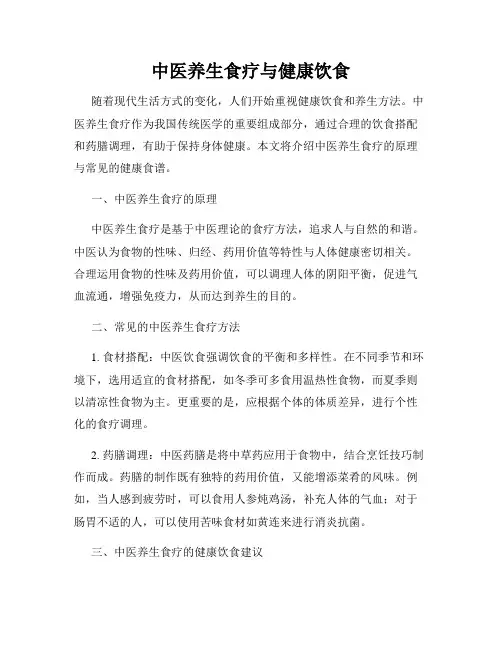 中医养生食疗与健康饮食

随着现代生活方式的变化，人们开始重视健康饮食和养生方法。中医养生食疗作为我国传统医学的重要组成部分，通过合理的饮食搭配和药膳调理，有助于保持身体健康。本文将介绍中医养生食疗的原理与常见的健康食谱。

一、中医养生食疗的原理

中医养生食疗是基于中医理论的食疗方法，追求人与自然的和谐。中医认为食物的性味、归经、药用价值等特性与人体健康密切相关。合理运用食物的性味及药用价值，可以调理人体的阴阳平衡，促进气血流通，增强免疫力，从而达到养生的目的。

二、常见的中医养生食疗方法

1. 食材搭配：中医饮食强调饮食的平衡和多样性。在不同季节和环境下，选用适宜的食材搭配，如冬季可多食用温热性食物，而夏季则以清凉性食物为主。更重要的是，应根据个体的体质差异，进行个性化的食疗调理。

2. 药膳调理：中医药膳是将中草药应用于食物中，结合烹饪技巧制作而成。药膳的制作既有独特的药用价值，又能增添菜肴的风味。例如，当人感到疲劳时，可以食用人参炖鸡汤，补充人体的气血；对于肠胃不适的人，可以使用苦味食材如黄连来进行消炎抗菌。

三、中医养生食疗的健康饮食建议